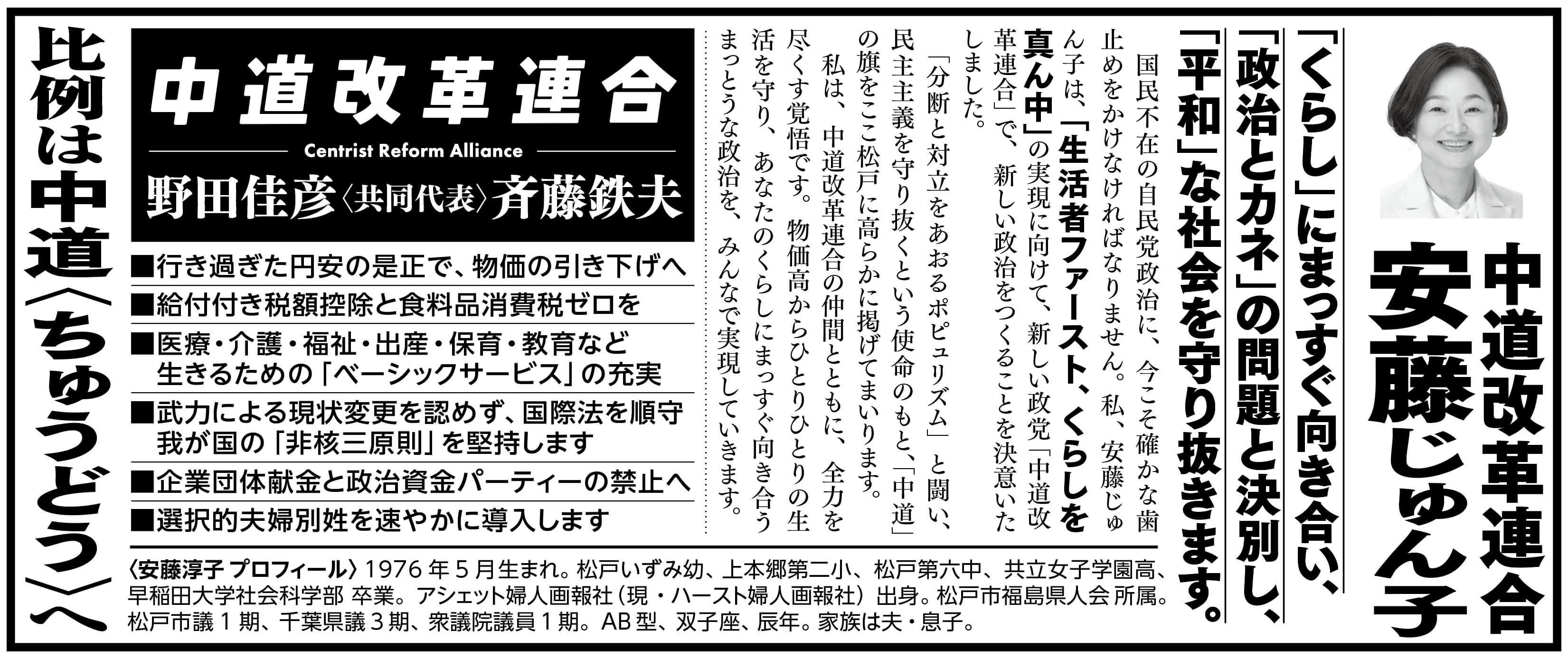 中道改革連合
安藤じゅん子

「くらし」にまっすぐ向き合い、
「政治とカネ」の問題と決別し、
「平和」な社会を守り抜きます。

国民不在の自民党政治に、今こそ確かな歯止めをかけなければなりません。私、安藤じゅん子は、「生活者ファースト、くらしを真ん中」の実現に向けて、新しい政党「中道改革連合」で、新しい政治をつくることを決意いたしました。

「分断と対立をあおるポピュリズム」と闘い、民主主義を守り抜くという使命のもと、「中道」の旗をここ松戸に高らかに掲げてまいります。

私は、中道改革連合の仲間とともに、全力を尽くす覚悟です。物価高からひとりひとりの生活を守り、あなたのくらしにまっすぐ向き合うまっとうな政治を、みんなで実現していきます。

中道改革連合
Centrist Reform Alliance
野田佳彦〈共同代表〉斉藤鉄夫

■行き過ぎた円安の是正で、物価の引き下げへ
■給付付き税額控除と食料品消費税ゼロを
■医療・介護・福祉・出産・保育・教育など生きるための「ベーシックサービス」の充実
■武力による現状変更を認めず、国際法を順守 我が国の「非核三原則」を堅持します
■企業団体献金と政治資金パーティーの禁止へ
■選択的夫婦別姓を速やかに導入します

比例は中道〈ちゅうどう〉へ

〈安藤淳子 プロフィール〉1976年5月生まれ。松戸いずみ幼、上本郷第二小、松戸第六中、共立女子学園高、早稲田大学社会科学部 卒業。アシェット婦人画報社（現・ハースト婦人画報社）出身。松戸市福島県人会 所属。松戸市議1期、千葉県議3期、衆議院議員1期。AB型、双子座、辰年。家族は夫・息子。